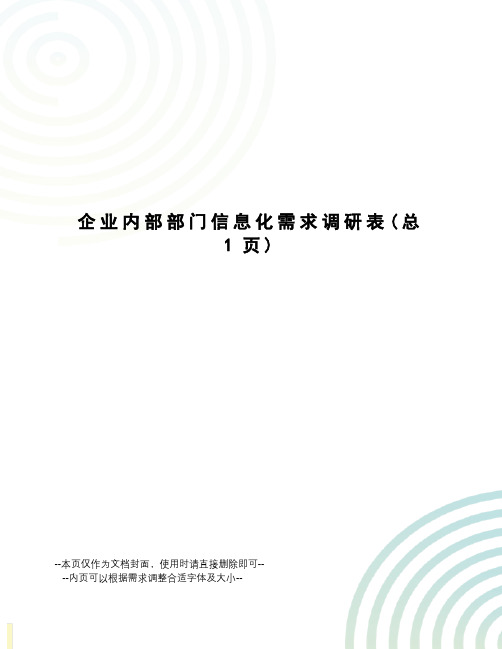 企业内部部门信息化需求调研表（总1页）

--本页仅作为文档封面，使用时请直接删除即可--
--内页可以根据需求调整合适字体及大小--